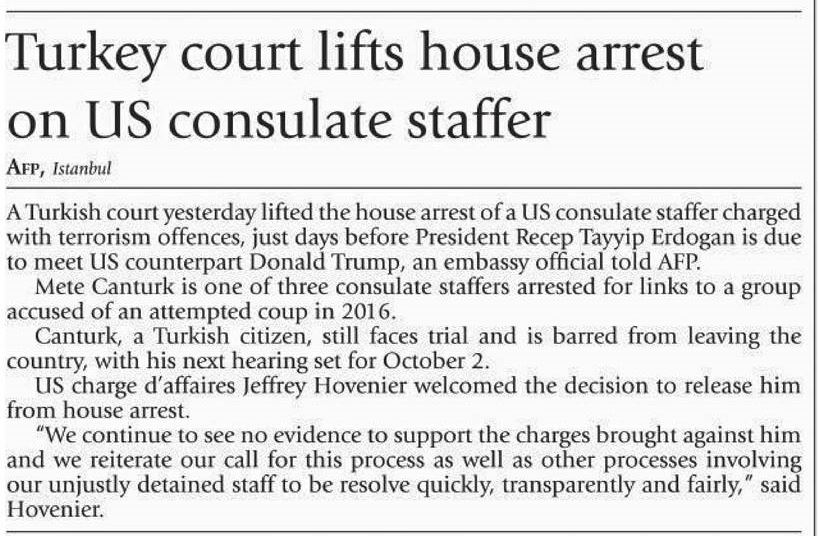 Turkey court lifts house arrest on US consulate staffer

AFP, Istanbul

A Turkish court yesterday lifted the house arrest of a US consulate staffer charged with terrorism offences, just days before President Recep Tayyip Erdogan is due to meet US counterpart Donald Trump, an embassy official told AFP.

Mete Canturk is one of three consulate staffers arrested for links to a group accused of an attempted coup in 2016.

Canturk, a Turkish citizen, still faces trial and is barred from leaving the country, with his next hearing set for October 2.

US charge d'affaires Jeffrey Hovenier welcomed the decision to release him from house arrest.

"We continue to see no evidence to support the charges brought against him and we reiterate our call for this process as well as other processes involving our unjustly detained staff to be resolve quickly, transparently and fairly," said Hovenier.